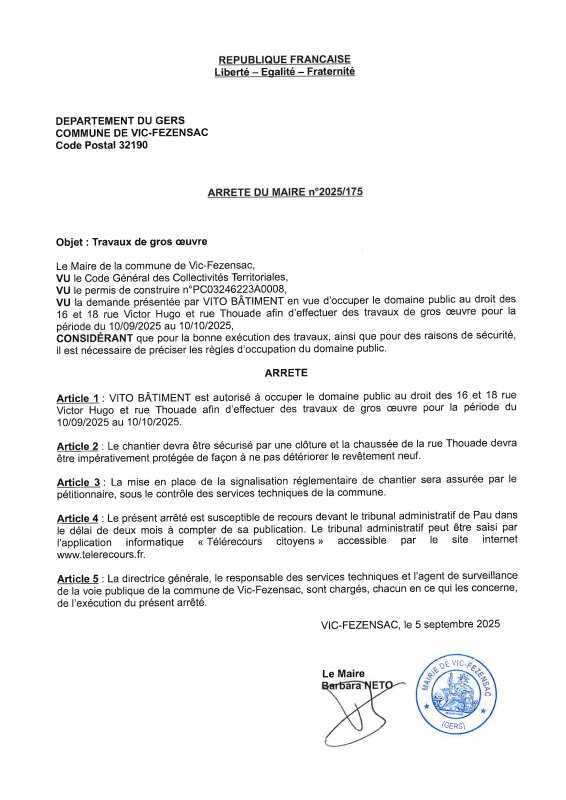 REPUBLIQUE FRANCAISE
Liberté – Egalité – Fraternité

DEPARTEMENT DU GERS
COMMUNE DE VIC-FEZENSAC
Code Postal 32190

ARRETE DU MAIRE n°2025/175

Objet : Travaux de gros œuvre

Le Maire de la commune de Vic-Fezensac,
VU le Code Général des Collectivités Territoriales,
VU le permis de construire n°PC03246223A0008,
VU la demande présentée par VITO BÂTIMENT en vue d'occuper le domaine public au droit des 16 et 18 rue Victor Hugo et rue Thouade afin d'effectuer des travaux de gros œuvre pour la période du 10/09/2025 au 10/10/2025,
CONSIDÉRANT que pour la bonne exécution des travaux, ainsi que pour des raisons de sécurité, il est nécessaire de préciser les règles d'occupation du domaine public.

ARRETE

Article 1 : VITO BÂTIMENT est autorisé à occuper le domaine public au droit des 16 et 18 rue Victor Hugo et rue Thouade afin d'effectuer des travaux de gros œuvre pour la période du 10/09/2025 au 10/10/2025.

Article 2 : Le chantier devra être sécurisé par une clôture et la chaussée de la rue Thouade devra être impérativement protégée de façon à ne pas détériorer le revêtement neuf.

Article 3 : La mise en place de la signalisation réglementaire de chantier sera assurée par le pétitionnaire, sous le contrôle des services techniques de la commune.

Article 4 : Le présent arrêté est susceptible de recours devant le tribunal administratif de Pau dans le délai de deux mois à compter de sa publication. Le tribunal administratif peut être saisi par l'application informatique « Télérecours citoyens » accessible par le site internet www.telerecours.fr.

Article 5 : La directrice générale, le responsable des services techniques et l'agent de surveillance de la voie publique de la commune de Vic-Fezensac, sont chargés, chacun en ce qui les concerne, de l'exécution du présent arrêté.

VIC-FEZENSAC, le 5 septembre 2025

Le Maire
Barbara NETO

MAIRIE DE VIC-FEZENSAC
(GERS)